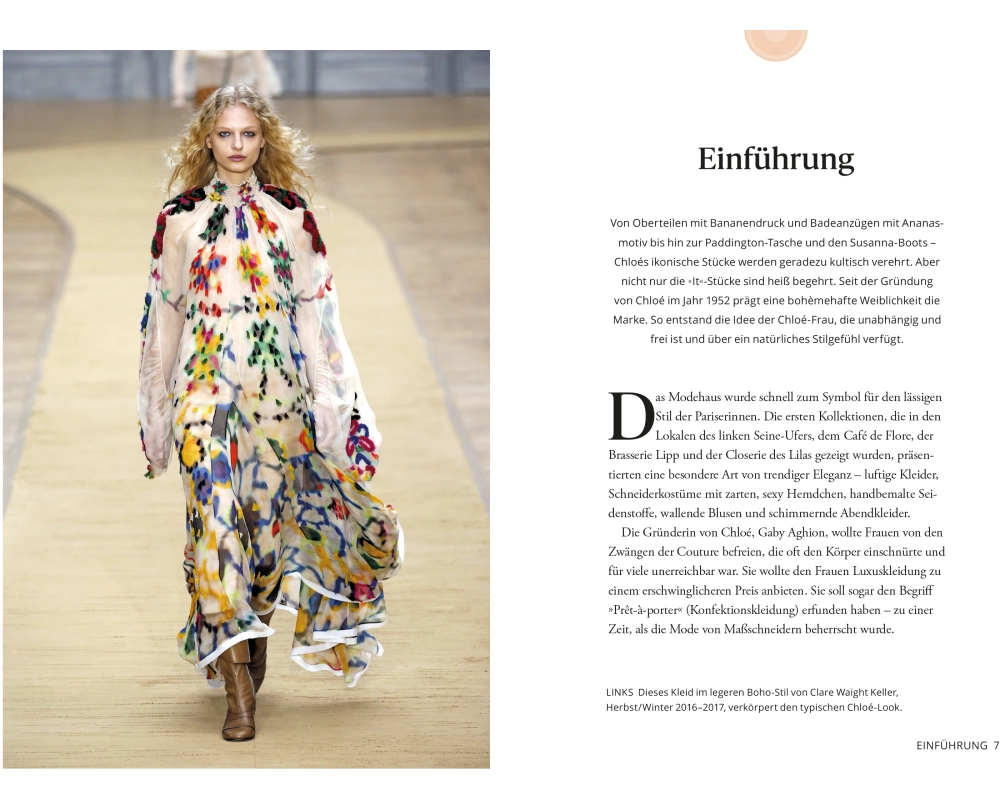 Einführung

Von Oberteilen mit Bananendruck und Badeanzügen mit Ananasmotiv bis hin zur Paddington-Tasche und den Susanna-Boots – Chloés ikonische Stücke werden geradezu kultisch verehrt. Aber nicht nur die »It«-Stücke sind heiß begehrt. Seit der Gründung von Chloé im Jahr 1952 prägt eine bohèmehafte Weiblichkeit die Marke. So entstand die Idee der Chloé-Frau, die unabhängig und frei ist und über ein natürliches Stilgefühl verfügt.

Das Modehaus wurde schnell zum Symbol für den lässigen Stil der Pariserinnen. Die ersten Kollektionen, die in den Lokalen des linken Seine-Ufers, dem Café de Flore, der Brasserie Lipp und der Closerie des Lilas gezeigt wurden, präsentierten eine besondere Art von trendiger Eleganz – luftige Kleider, Schneiderkostüme mit zarten, sexy Hemdchen, handbemalte Seidenstoffe, wallende Blusen und schimmernde Abendkleider.

Die Gründerin von Chloé, Gaby Aghion, wollte Frauen von den Zwängen der Couture befreien, die oft den Körper einschnürte und für viele unerreichbar war. Sie wollte den Frauen Luxuskleidung zu einem erschwinglicheren Preis anbieten. Sie soll sogar den Begriff »Prêt-à-porter« (Konfektionskleidung) erfunden haben – zu einer Zeit, als die Mode von Maßschneidern beherrscht wurde.

LINKS Dieses Kleid im legeren Boho-Stil von Clare Waight Keller, Herbst/Winter 2016–2017, verkörpert den typischen Chloé-Look.

EINFÜHRUNG 7